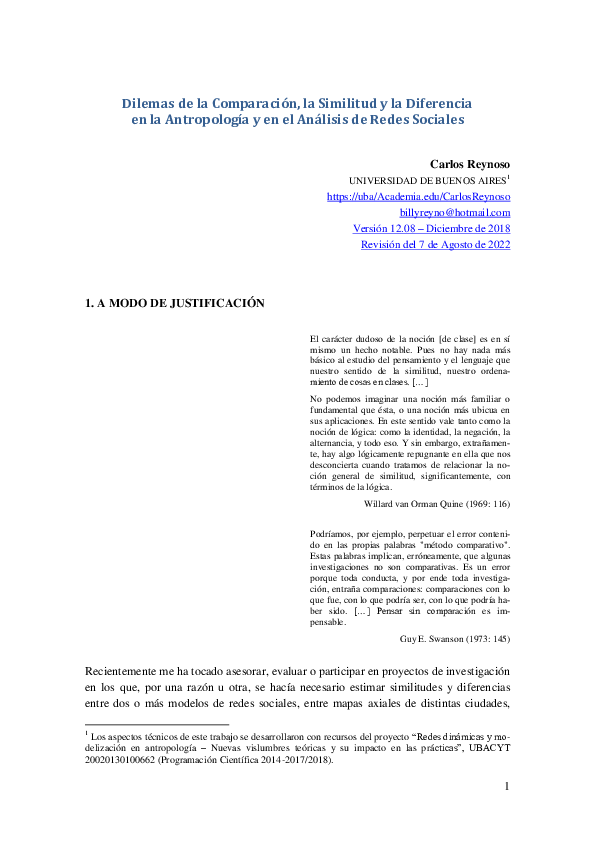 Dilemas de la Comparación, la Similitud y la Diferencia en la Antropología y en el Análisis de Redes Sociales

Carlos Reynoso
UNIVERSIDAD DE BUENOS AIRES$^{1}$
https://uba/Academia.edu/CarlosReynoso
billyreyno@hotmail.com
Versión 12.08 – Diciembre de 2018
Revisión del 7 de Agosto de 2022

1. A MODO DE JUSTIFICACIÓN

El carácter dudoso de la noción [de clase] es en sí mismo un hecho notable. Pues no hay nada más básico al estudio del pensamiento y el lenguaje que nuestro sentido de la similitud, nuestro ordenamiento de cosas en clases. [...]

No podemos imaginar una noción más familiar o fundamental que ésta, o una noción más ubicua en sus aplicaciones. En este sentido vale tanto como la noción de lógica: como la identidad, la negación, la alternancia, y todo eso. Y sin embargo, extrañamente, hay algo lógicamente repugnante en ella que nos desconcierta cuando tratamos de relacionar la noción general de similitud, significantemente, con términos de la lógica.

Willard van Orman Quine (1969: 116)

Podríamos, por ejemplo, perpetuar el error contenido en las propias palabras "método comparativo". Estas palabras implican, erróneamente, que algunas investigaciones no son comparativas. Es un error porque toda conducta, y por ende toda investigación, entraña comparaciones: comparaciones con lo que fue, con lo que podría ser, con lo que podría haber sido. [...] Pensar sin comparación es impensable.

Guy E. Swanson (1973: 145)

Recientemente me ha tocado asesorar, evaluar o participar en proyectos de investigación en los que, por una razón u otra, se hacía necesario estimar similitudes y diferencias entre dos o más modelos de redes sociales, entre mapas axiales de distintas ciudades,

$^{1}$ Los aspectos técnicos de este trabajo se desarrollaron con recursos del proyecto "Redes dinámicas y modelización en antropología – Nuevas vislumbres teóricas y su impacto en las prácticas", UBACYT 20020130100662 (Programación Científica 2014-2017/2018).

1